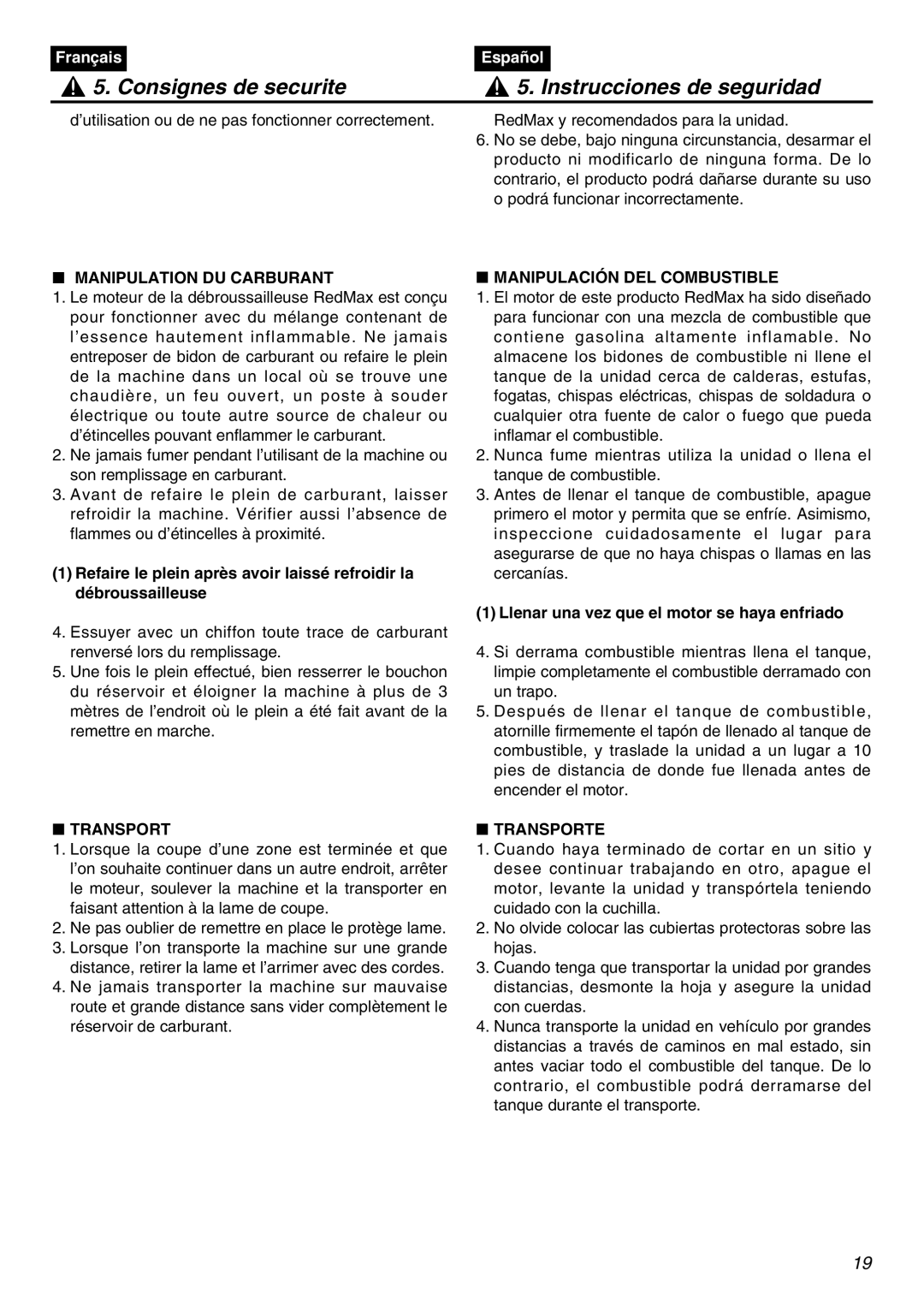 Français

5. Consignes de securite

d'utilisation ou de ne pas fonctionner correctement.

■ MANIPULATION DU CARBURANT
1. Le moteur de la débroussailleuse RedMax est conçu pour fonctionner avec du mélange contenant de l'essence hautement inflammable. Ne jamais entreposer de bidon de carburant ou refaire le plein de la machine dans un local où se trouve une chaudière, un feu ouvert, un poste à souder électrique ou toute autre source de chaleur ou d'étincelles pouvant enflammer le carburant.
2. Ne jamais fumer pendant l'utilisant de la machine ou son remplissage en carburant.
3. Avant de refaire le plein de carburant, laisser refroidir la machine. Vérifier aussi l'absence de flammes ou d'étincelles à proximité.

(1) Refaire le plein après avoir laissé refroidir la débroussailleuse

4. Essuyer avec un chiffon toute trace de carburant renversé lors du remplissage.
5. Une fois le plein effectué, bien resserrer le bouchon du réservoir et éloigner la machine à plus de 3 mètres de l'endroit où le plein a été fait avant de la remettre en marche.

■ TRANSPORT
1. Lorsque la coupe d'une zone est terminée et que l'on souhaite continuer dans un autre endroit, arrêter le moteur, soulever la machine et la transporter en faisant attention à la lame de coupe.
2. Ne pas oublier de remettre en place le protège lame.
3. Lorsque l'on transporte la machine sur une grande distance, retirer la lame et l'arrimer avec des cordes.
4. Ne jamais transporter la machine sur mauvaise route et grande distance sans vider complètement le réservoir de carburant.

Español

5. Instrucciones de seguridad

RedMax y recomendados para la unidad.
6. No se debe, bajo ninguna circunstancia, desarmar el producto ni modificarlo de ninguna forma. De lo contrario, el producto podrá dañarse durante su uso o podrá funcionar incorrectamente.

■ MANIPULACIÓN DEL COMBUSTIBLE
1. El motor de este producto RedMax ha sido diseñado para funcionar con una mezcla de combustible que contiene gasolina altamente inflamable. No almacene los bidones de combustible ni llene el tanque de la unidad cerca de calderas, estufas, fogatas, chispas eléctricas, chispas de soldadura o cualquier otra fuente de calor o fuego que pueda inflamar el combustible.
2. Nunca fume mientras utiliza la unidad o llena el tanque de combustible.
3. Antes de llenar el tanque de combustible, apague primero el motor y permita que se enfríe. Asimismo, inspeccione cuidadosamente el lugar para asegurarse de que no haya chispas o llamas en las cercanías.

(1) Llenar una vez que el motor se haya enfriado

4. Si derrama combustible mientras llena el tanque, limpie completamente el combustible derramado con un trapo.
5. Después de llenar el tanque de combustible, atornille firmemente el tapón de llenado al tanque de combustible, y traslade la unidad a un lugar a 10 pies de distancia de donde fue llenada antes de encender el motor.

■ TRANSPORTE
1. Cuando haya terminado de cortar en un sitio y desee continuar trabajando en otro, apague el motor, levante la unidad y transpórtela teniendo cuidado con la cuchilla.
2. No olvide colocar las cubiertas protectoras sobre las hojas.
3. Cuando tenga que transportar la unidad por grandes distancias, desmonte la hoja y asegure la unidad con cuerdas.
4. Nunca transporte la unidad en vehículo por grandes distancias a través de caminos en mal estado, sin antes vaciar todo el combustible del tanque. De lo contrario, el combustible podrá derramarse del tanque durante el transporte.

19